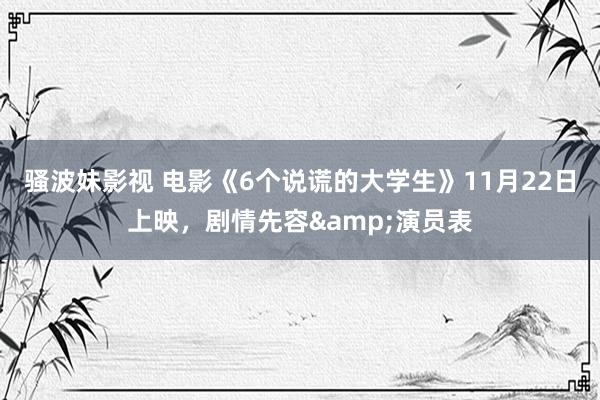 骚波妹影视 电影《6个说谎的大学生》11月22日上映，剧情先容&amp;演员表